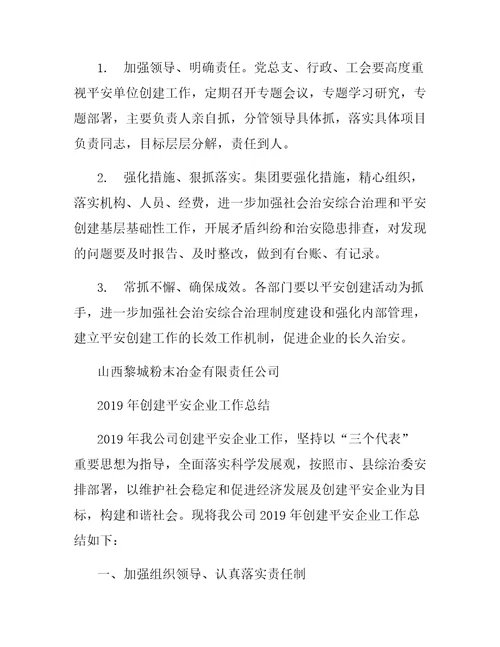 1. 加强领导、明确责任。党总支、行政、工会要高度重视平安单位创建工作，定期召开专题会议，专题学习研究，专题部署，主要负责人亲自抓，分管领导具体抓，落实具体项目负责同志，目标层层分解，责任到人。

2. 强化措施、狠抓落实。集团要强化措施，精心组织，落实机构、人员、经费，进一步加强社会治安综合治理和平安创建基层基础性工作，开展矛盾纠纷和治安隐患排查，对发现的问题要及时报告、及时整改，做到有台账、有记录。

3. 常抓不懈、确保成效。各部门要以平安创建活动为抓手，进一步加强社会治安综合治理制度建设和强化内部管理，建立平安创建工作的长效工作机制，促进企业的长久治安。

山西黎城粉末冶金有限责任公司

2019 年创建平安企业工作总结

2019 年我公司创建平安企业工作，坚持以“三个代表”重要思想为指导，全面落实科学发展观，按照市、县综治委安排部署，以维护社会稳定和促进经济发展及创建平安企业为目标，构建和谐社会。现将我公司 2019 年创建平安企业工作总结如下：

一、加强组织领导、认真落实责任制